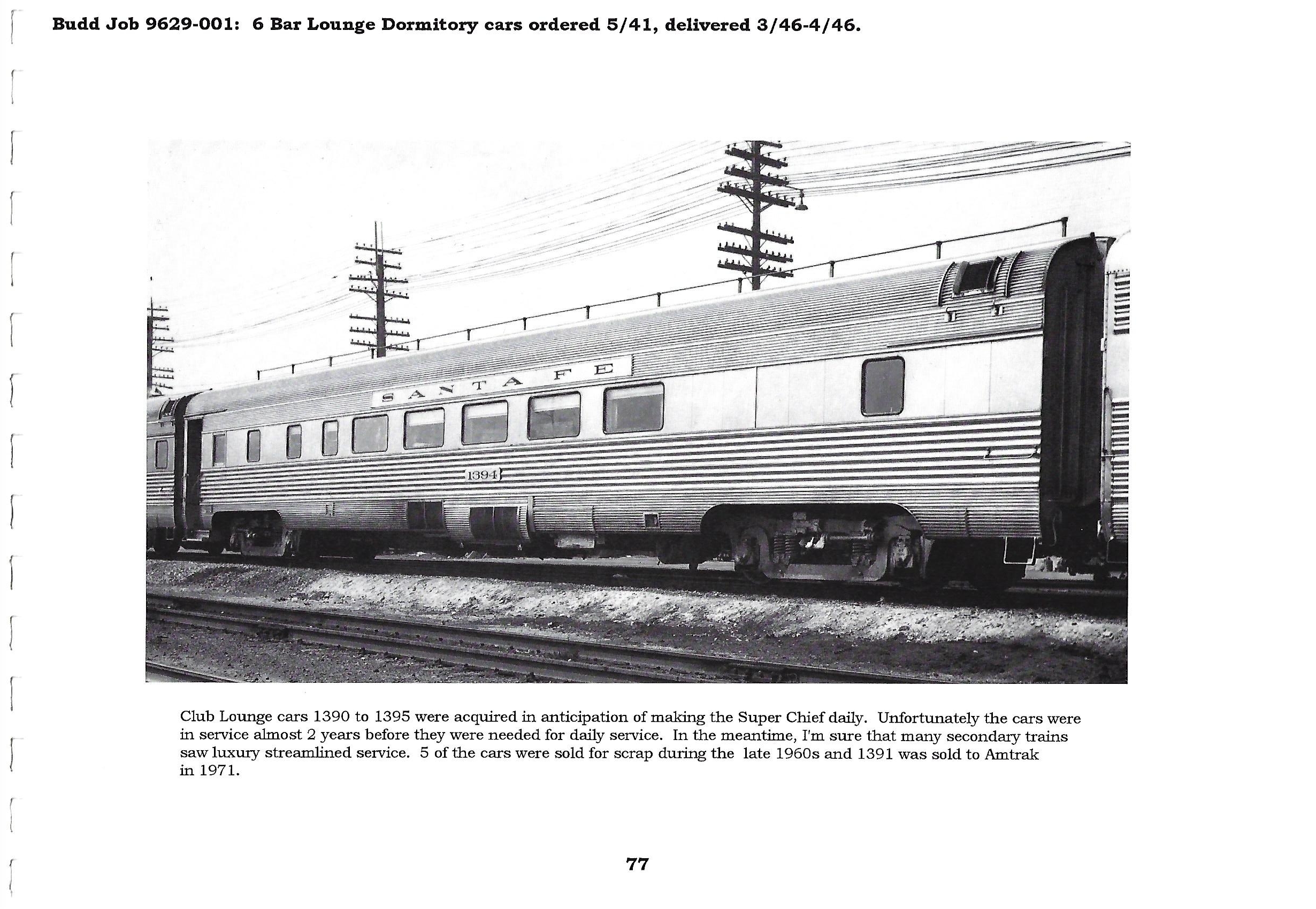 Budd Job 9629-001: 6 Bar Lounge Dormitory cars ordered 5/41, delivered 3/46-4/46.

SANTA FE

1394

Club Lounge cars 1390 to 1395 were acquired in anticipation of making the Super Chief daily. Unfortunately the cars were in service almost 2 years before they were needed for daily service. In the meantime, I'm sure that many secondary trains saw luxury streamlined service. 5 of the cars were sold for scrap during the late 1960s and 1391 was sold to Amtrak in 1971.

77